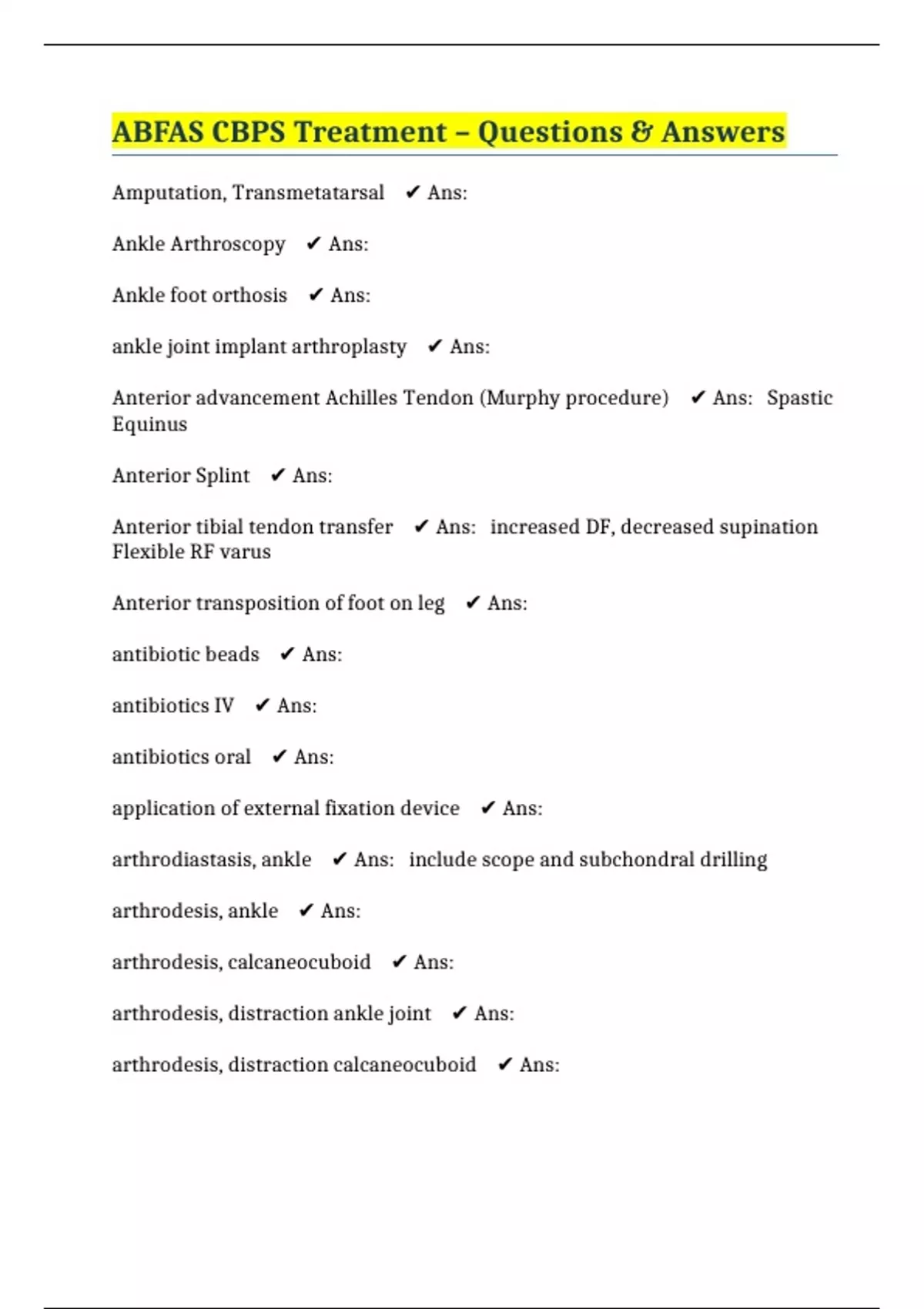 ABFAS CBPS Treatment – Questions & Answers

Amputation, Transmetatarsal ✔ Ans:

Ankle Arthroscopy ✔ Ans:

Ankle foot orthosis ✔ Ans:

ankle joint implant arthroplasty ✔ Ans:

Anterior advancement Achilles Tendon (Murphy procedure) ✔ Ans: Spastic Equinus

Anterior Splint ✔ Ans:

Anterior tibial tendon transfer ✔ Ans: increased DF, decreased supination Flexible RF varus

Anterior transposition of foot on leg ✔ Ans:

antibiotic beads ✔ Ans:

antibiotics IV ✔ Ans:

antibiotics oral ✔ Ans:

application of external fixation device ✔ Ans:

arthrodiastasis, ankle ✔ Ans: include scope and subchondral drilling

arthrodesis, ankle ✔ Ans:

arthrodesis, calcaneocuboid ✔ Ans:

arthrodesis, distraction ankle joint ✔ Ans:

arthrodesis, distraction calcaneocuboid ✔ Ans: